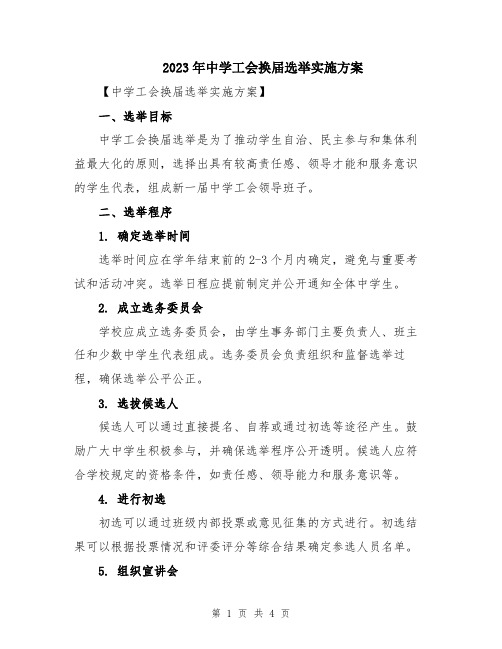 2023年中学工会换届选举实施方案

【中学工会换届选举实施方案】

一、选举目标

中学工会换届选举是为了推动学生自治、民主参与和集体利益最大化的原则，选择出具有较高责任感、领导才能和服务意识的学生代表，组成新一届中学工会领导班子。

二、选举程序

1. 确定选举时间

选举时间应在学年结束前的2-3个月内确定，避免与重要考试和活动冲突。选举日程应提前制定并公开通知全体中学生。

2. 成立选务委员会

学校应成立选务委员会，由学生事务部门主要负责人、班主任和少数中学生代表组成。选务委员会负责组织和监督选举过程，确保选举公平公正。

3. 选拔候选人

候选人可以通过直接提名、自荐或通过初选等途径产生。鼓励广大中学生积极参与，并确保选举程序公开透明。候选人应符合学校规定的资格条件，如责任感、领导能力和服务意识等。

4. 进行初选

初选可以通过班级内部投票或意见征集的方式进行。初选结果可以根据投票情况和评委评分等综合结果确定参选人员名单。

5. 组织宣讲会

第 1 页 共 4 页